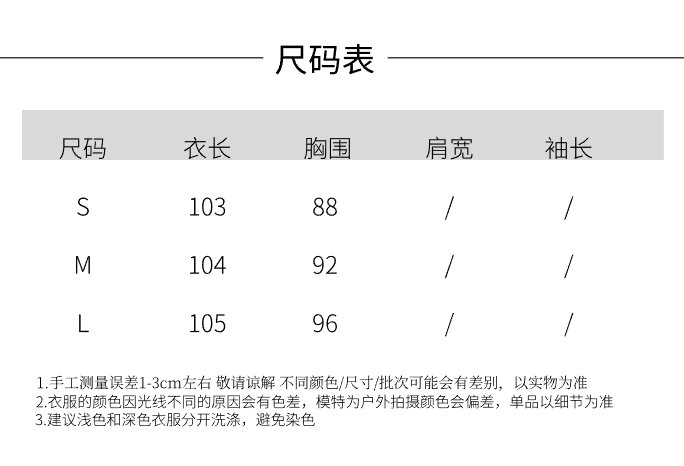 尺码表

| 尺码 | 衣长 | 胸围 | 肩宽 | 袖长 |
|---|---|---|---|---|
| S | 103 | 88 | / | / |
| M | 104 | 92 | / | / |
| L | 105 | 96 | / | / |

1.手工测量误差1-3cm左右 敬请谅解 不同颜色/尺寸/批次可能会有差别，以实物为准
2.衣服的颜色因光线不同的原因会有色差，模特为户外拍摄颜色会偏差，单品以细节为准
3.建议浅色和深色衣服分开洗涤，避免染色